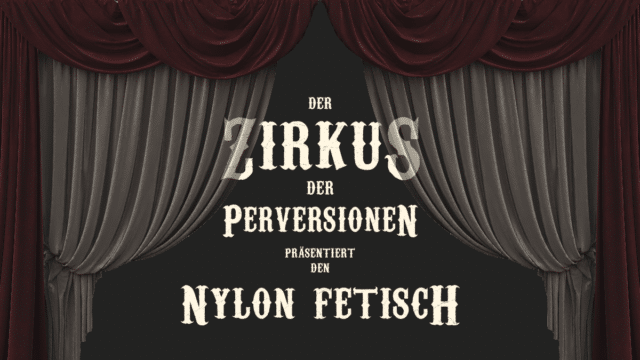 DER
ZIRKUS
DER
PERVERSIONEN
PRÄSENTIERT
DEN
NYLON FETISCH